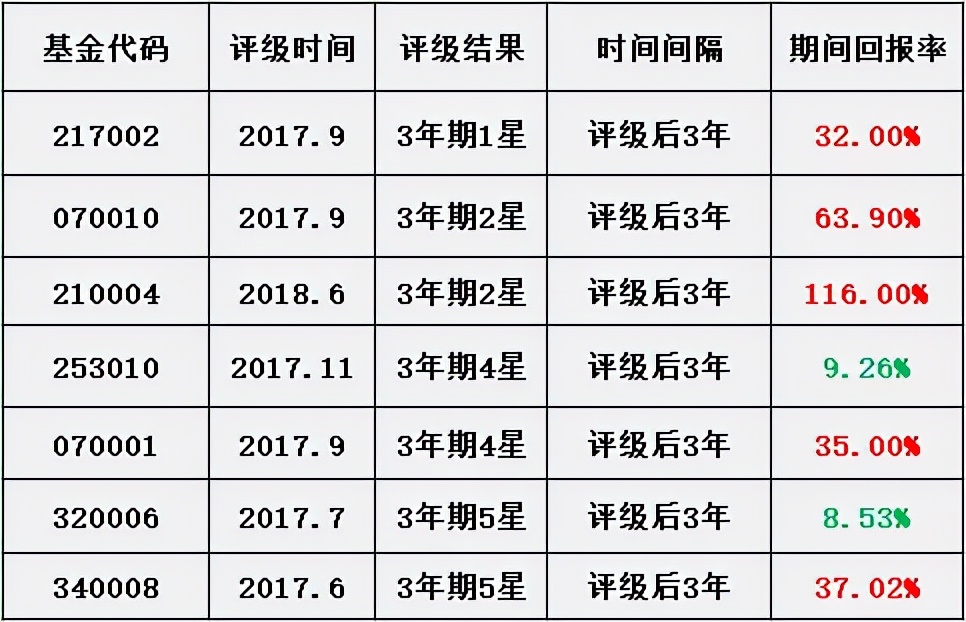 | 基金代码 | 评级时间 | 评级结果 | 时间间隔 | 期间回报率 |
|---|---|---|---|---|
| 217002 | 2017.9 | 3年期1星 | 评级后3年 | 32.00% |
| 070010 | 2017.9 | 3年期2星 | 评级后3年 | 63.90% |
| 210004 | 2018.6 | 3年期2星 | 评级后3年 | 116.00% |
| 253010 | 2017.11 | 3年期4星 | 评级后3年 | 9.26% |
| 070001 | 2017.9 | 3年期4星 | 评级后3年 | 35.00% |
| 320006 | 2017.7 | 3年期5星 | 评级后3年 | 8.53% |
| 340008 | 2017.6 | 3年期5星 | 评级后3年 | 37.02% |